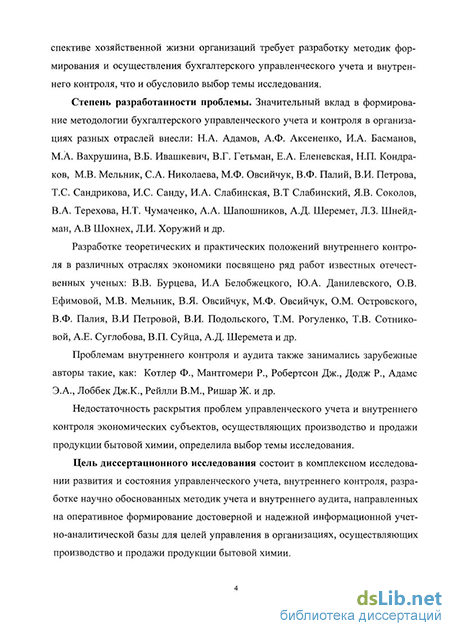 спективе хозяйственной жизни организаций требует разработку методик формирования и осуществления бухгалтерского управленческого учета и внутреннего контроля, что и обусловило выбор темы исследования.

Степень разработанности проблемы. Значительный вклад в формирование методологии бухгалтерского управленческого учета и контроля в организациях разных отраслей внесли: Н.А. Адамов, А.Ф. Аксененко, И.А. Басманов, М.А. Вахрушина, В.Б. Ивашкевич, В.Г. Гетьман, Е.А. Еленевская, Н.П. Кондраков, М.В. Мельник, С.А. Николаева, М.Ф. Овсийчук, В.Ф. Палий, В.И. Петрова, Т.С. Сандрикова, И.С. Санду, И.А. Слабинская, В.Т Слабинский, Я.В. Соколов, В.А. Терехова, Н.Т. Чумаченко, А.А. Шапошников, А.Д. Шеремет, Л.З. Шнейдман, А.В Шохнех, Л.И. Хоружий и др.

Разработке теоретических и практических положений внутреннего контроля в различных отраслях экономики посвящено ряд работ известных отечественных ученых: В.В. Бурцева, И.А Белобжецкого, Ю.А. Данилевского, О.В. Ефимовой, М.В. Мельник, В.Я. Овсийчук, М.Ф. Овсийчук, О.М. Островского, В.Ф. Палия, В.И Петровой, В.И. Подольского, Т.М. Рогуленко, Т.В. Сотниковой, А.Е. Суглобова, В.П. Суйца, А.Д. Шеремета и др.

Проблемам внутреннего контроля и аудита также занимались зарубежные авторы такие, как: Котлер Ф., Мантгомери Р., Робертсон Дж., Додж Р., Адамс Э.А., Лоббек Дж.К., Рейлли В.М., Ришар Ж. и др.

Недостаточность раскрытия проблем управленческого учета и внутреннего контроля экономических субъектов, осуществляющих производство и продажи продукции бытовой химии, определила выбор темы исследования.

Цель диссертационного исследования состоит в комплексном исследовании развития и состояния управленческого учета, внутреннего контроля, разработке научно обоснованных методик учета и внутреннего аудита, направленных на оперативное формирование достоверной и надежной информационной учетно-аналитической базы для целей управления в организациях, осуществляющих производство и продажи продукции бытовой химии.

4

dsLib.net
библиотека диссертаций